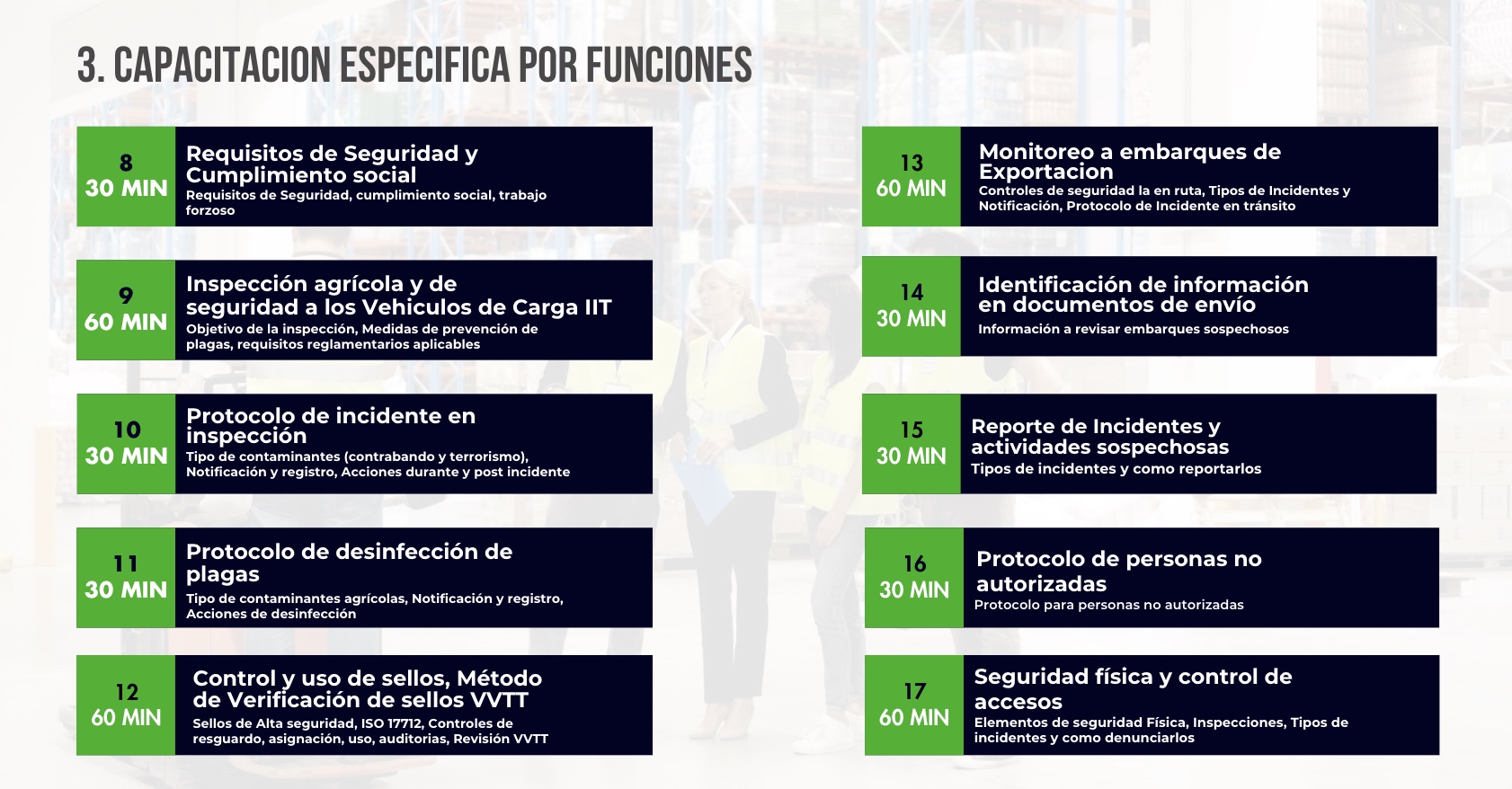 3. CAPACITACION ESPECIFICA POR FUNCIONES

8
30 MIN
Requisitos de Seguridad y Cumplimiento social
Requisitos de Seguridad, cumplimiento social, trabajo forzoso

9
60 MIN
Inspección agrícola y de seguridad a los Vehiculos de Carga IIT
Objetivo de la inspección, Medidas de prevención de plagas, requisitos reglamentarios aplicables

10
30 MIN
Protocolo de incidente en inspección
Tipo de contaminantes (contrabando y terrorismo), Notificación y registro, Acciones durante y post incidente

11
30 MIN
Protocolo de desinfección de plagas
Tipo de contaminantes agrícolas, Notificación y registro, Acciones de desinfección

12
60 MIN
Control y uso de sellos, Método de Verificación de sellos VVTT
Sellos de Alta seguridad, ISO 17712, Controles de resguardo, asignación, uso, auditorias, Revisión VVTT

13
60 MIN
Monitoreo a embarques de Exportacion
Controles de seguridad la en ruta, Tipos de Incidentes y Notificación, Protocolo de Incidente en tránsito

14
30 MIN
Identificación de información en documentos de envío
Información a revisar embarques sospechosos

15
30 MIN
Reporte de Incidentes y actividades sospechosas
Tipos de incidentes y como reportarlos

16
30 MIN
Protocolo de personas no autorizadas
Protocolo para personas no autorizadas

17
60 MIN
Seguridad física y control de accesos
Elementos de seguridad Física, Inspecciones, Tipos de incidentes y como denunciarlos